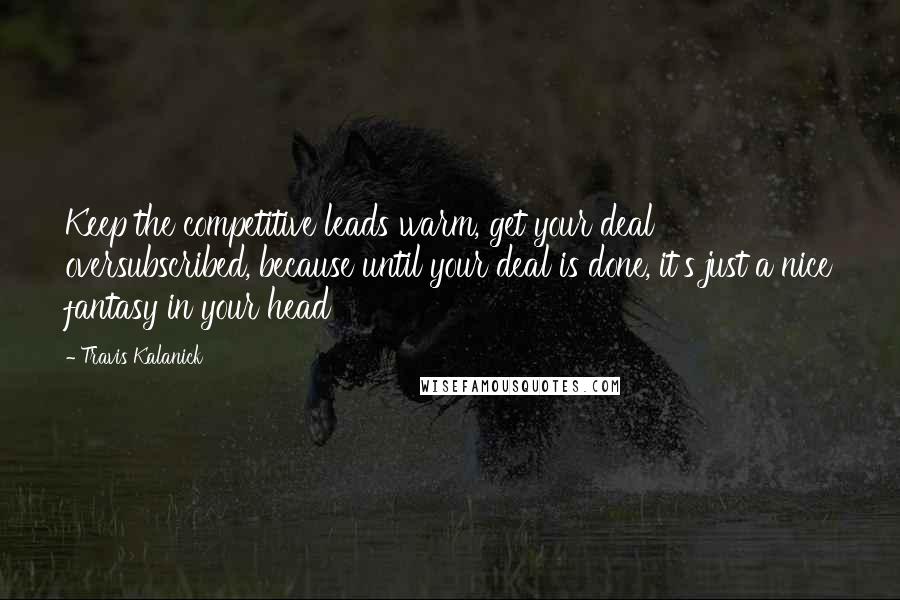 Keep the competitive leads warm, get your deal oversubscribed, because until your deal is done, it's just a nice fantasy in your head

- Travis Kalanick

WISEFAMOUSQUOTES.COM